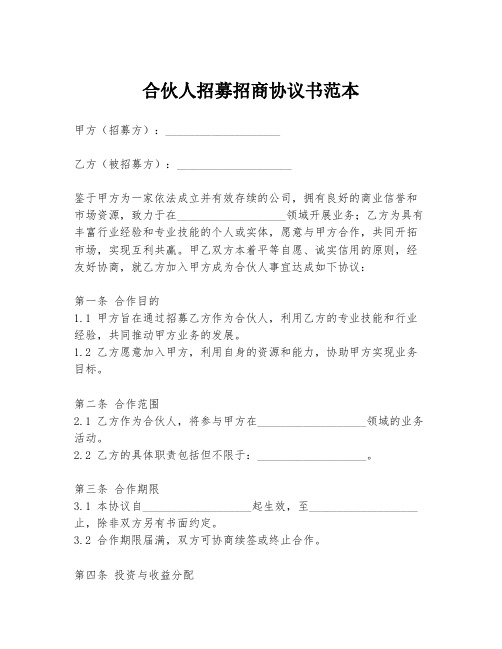 合伙人招募招商协议书范本

甲方（招募方）：____________________

乙方（被招募方）：____________________

鉴于甲方为一家依法成立并有效存续的公司，拥有良好的商业信誉和市场资源，致力于在____________________领域开展业务；乙方为具有丰富行业经验和专业技能的个人或实体，愿意与甲方合作，共同开拓市场，实现互利共赢。甲乙双方本着平等自愿、诚实信用的原则，经友好协商，就乙方加入甲方成为合伙人事宜达成如下协议：

第一条 合作目的
1.1 甲方旨在通过招募乙方作为合伙人，利用乙方的专业技能和行业经验，共同推动甲方业务的发展。
1.2 乙方愿意加入甲方，利用自身的资源和能力，协助甲方实现业务目标。

第二条 合作范围
2.1 乙方作为合伙人，将参与甲方在____________________领域的业务活动。
2.2 乙方的具体职责包括但不限于：____________________。

第三条 合作期限
3.1 本协议自____________________起生效，至____________________止，除非双方另有书面约定。
3.2 合作期限届满，双方可协商续签或终止合作。

第四条 投资与收益分配